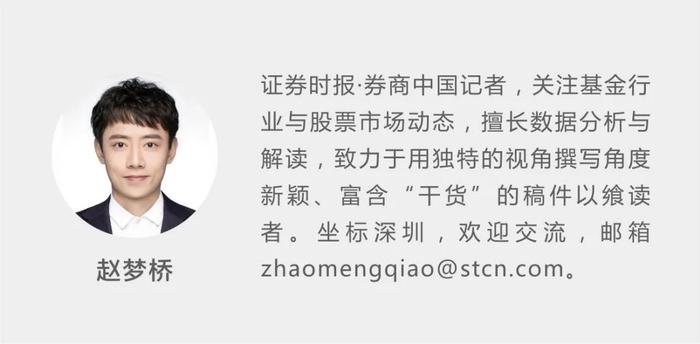 赵梦桥

证券时报·券商中国记者，关注基金行业与股票市场动态，擅长数据分析与解读，致力于用独特的视角撰写角度新颖、富含“干货”的稿件以飨读者。坐标深圳，欢迎交流，邮箱zhaomengqiao@stcn.com。